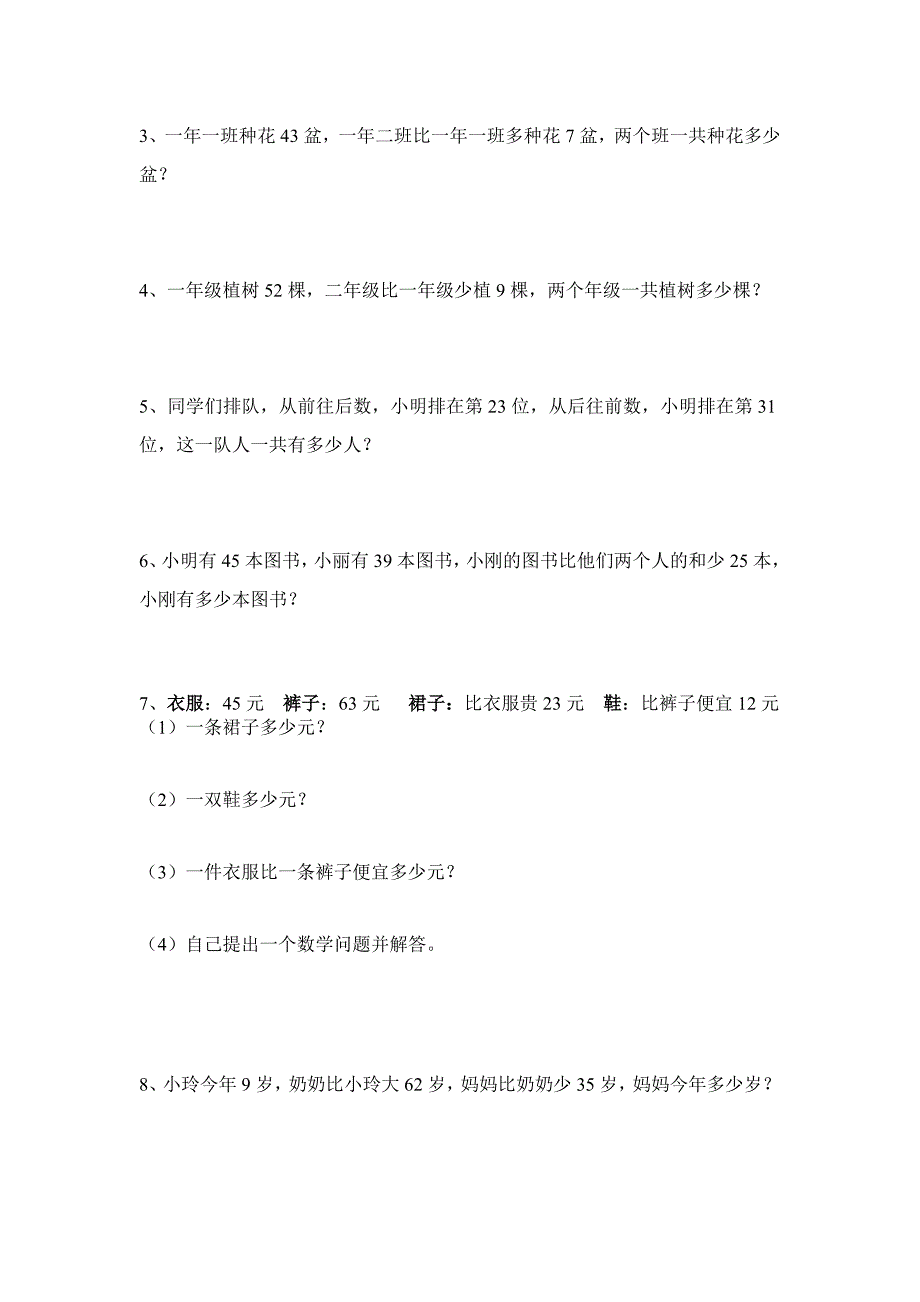 3、一年一班种花 43 盆，一年二班比一年一班多种花 7 盆，两个班一共种花多少盆？

4、一年级植树 52 棵，二年级比一年级少植 9 棵，两个年级一共植树多少棵？

5、同学们排队，从前往后数，小明排在第 23 位，从后往前数，小明排在第 31 位，这一队人一共有多少人？

6、小明有 45 本图书，小丽有 39 本图书，小刚的图书比他们两个人的和少 25 本，小刚有多少本图书？

7、衣服：45 元　裤子：63 元　裙子：比衣服贵 23 元　鞋：比裤子便宜 12 元
（1）一条裙子多少元？

（2）一双鞋多少元？

（3）一件衣服比一条裤子便宜多少元？

（4）自己提出一个数学问题并解答。

8、小玲今年 9 岁，奶奶比小玲大 62 岁，妈妈比奶奶少 35 岁，妈妈今年多少岁？